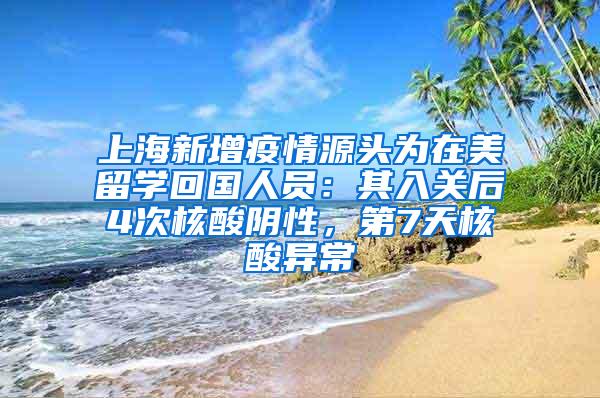 上海新增疫情源头为在美留学回国人员：其入关后4次核酸阴性，第7天核酸异常